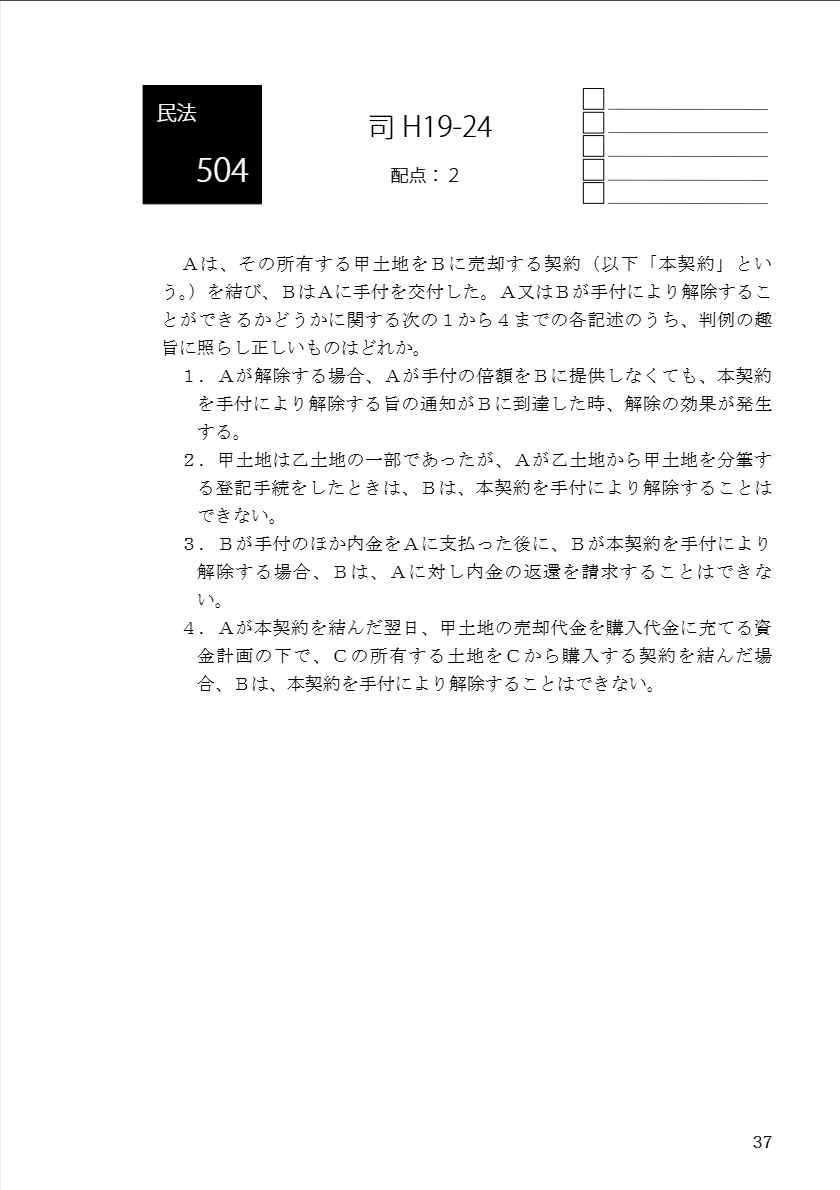 民法
504

司 H19-24
配点：2

Ａは、その所有する甲土地をＢに売却する契約（以下「本契約」という。）を結び、ＢはＡに手付を交付した。Ａ又はＢが手付により解除することができるかどうかに関する次の１から４までの各記述のうち、判例の趣旨に照らし正しいものはどれか。

１．Ａが解除する場合、Ａが手付の倍額をＢに提供しなくても、本契約を手付により解除する旨の通知がＢに到達した時、解除の効果が発生する。

２．甲土地は乙土地の一部であったが、Ａが乙土地から甲土地を分筆する登記手続をしたときは、Ｂは、本契約を手付により解除することはできない。

３．Ｂが手付のほか内金をＡに支払った後に、Ｂが本契約を手付により解除する場合、Ｂは、Ａに対し内金の返還を請求することはできない。

４．Ａが本契約を結んだ翌日、甲土地の売却代金を購入代金に充てる資金計画の下で、Ｃの所有する土地をＣから購入する契約を結んだ場合、Ｂは、本契約を手付により解除することはできない。

37